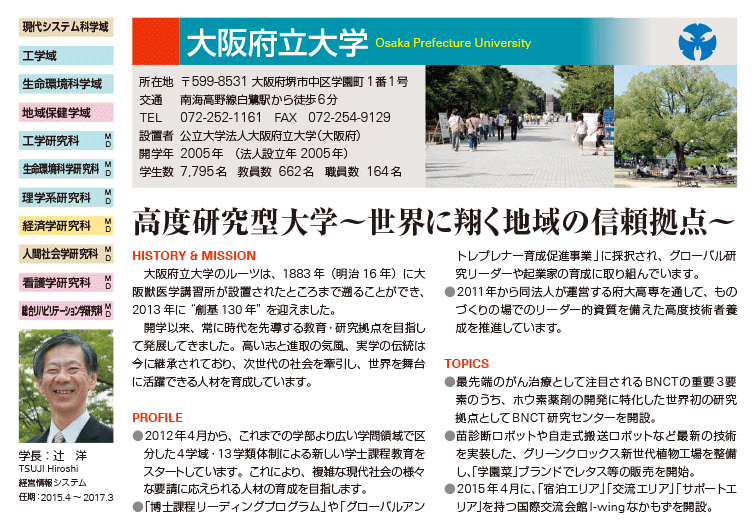 現代システム科学域

工学域

生命環境科学域

地域保健学域

工学研究科 M D

生命環境科学研究科 M D

理学系研究科 M D

経済学研究科 M D

人間社会学研究科 M D

看護学研究科 M D

総合リハビリテーション学研究科 M D

学長：辻　洋
TSUJI Hiroshi
経営情報システム
任期：2015.4～2017.3

大阪府立大学 Osaka Prefecture University

所在地　〒599-8531 大阪府堺市中区学園町1番1号
交通　南海高野線白鷺駅から徒歩6分
TEL　072-252-1161　FAX　072-254-9129
設置者　公立大学法人大阪府立大学（大阪府）
開学年　2005年　（法人設立年 2005年）
学生数　7,795名　教員数　662名　職員数　164名

高度研究型大学～世界に翔く地域の信頼拠点～

HISTORY & MISSION

大阪府立大学のルーツは、1883年（明治16年）に大阪獣医学講習所が設置されたところまで遡ることができ、2013年に"創基130年"を迎えました。

開学以来、常に時代を先導する教育・研究拠点を目指して発展してきました。高い志と進取の気風、実学の伝統は今に継承されており、次世代の社会を牽引し、世界を舞台に活躍できる人材を育成しています。

PROFILE

●2012年4月から、これまでの学部より広い学問領域で区分した4学域・13学類体制による新しい学士課程教育をスタートしています。これにより、複雑な現代社会の様々な要請に応えられる人材の育成を目指します。

●「博士課程リーディングプログラム」や「グローバルアントレプレナー育成促進事業」に採択され、グローバル研究リーダーや起業家の育成に取り組んでいます。

●2011年から同法人が運営する府大高専を通して、ものづくりの場でのリーダー的資質を備えた高度技術者養成を推進しています。

TOPICS

●最先端のがん治療として注目されるBNCTの重要3要素のうち、ホウ素薬剤の開発に特化した世界初の研究拠点としてBNCT研究センターを開設。

●苗診断ロボットや自走式搬送ロボットなど最新の技術を実装した、グリーンクロックス新世代植物工場を整備し、「学園菜」ブランドでレタス等の販売を開始。

●2015年4月に、「宿泊エリア」「交流エリア」「サポートエリア」を持つ国際交流会館I-wingなかもずを開設。